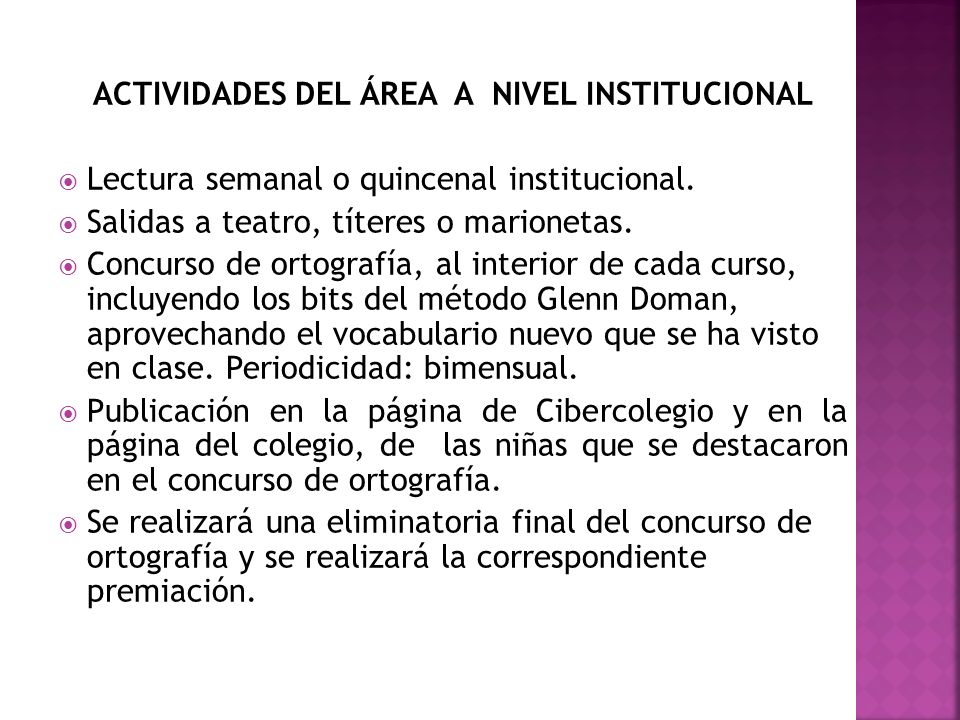 ACTIVIDADES DEL ÁREA A NIVEL INSTITUCIONAL

Lectura semanal o quincenal institucional.

Salidas a teatro, títeres o marionetas.

Concurso de ortografía, al interior de cada curso, incluyendo los bits del método Glenn Doman, aprovechando el vocabulario nuevo que se ha visto en clase. Periodicidad: bimensual.

Publicación en la página de Cibercolegio y en la página del colegio, de las niñas que se destacaron en el concurso de ortografía.

Se realizará una eliminatoria final del concurso de ortografía y se realizará la correspondiente premiación.